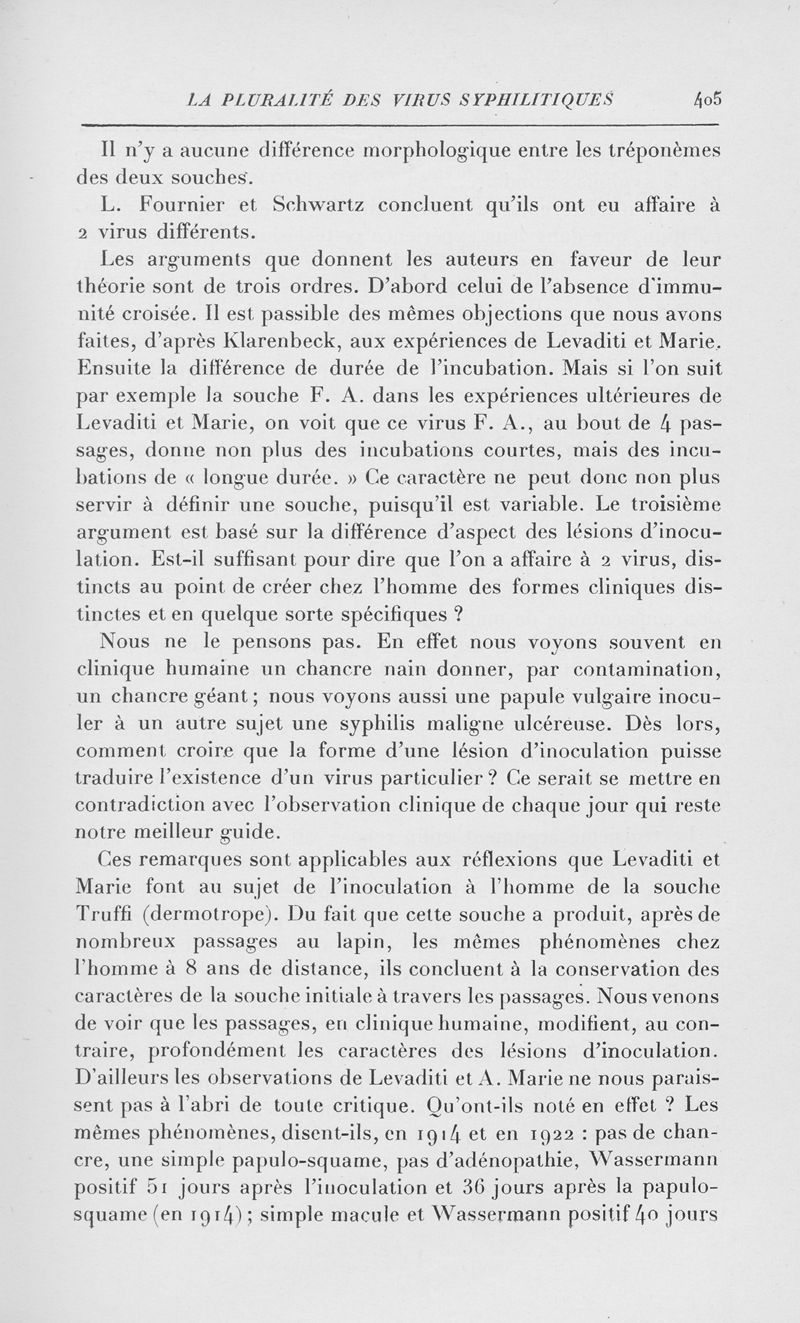 LA PLURALITÉ DES VIRUS SYPHILITIQUES 405

Il n'y a aucune différence morphologique entre les tréponèmes des deux souches.

L. Fournier et Schwartz concluent qu'ils ont eu affaire à 2 virus différents.

Les arguments que donnent les auteurs en faveur de leur théorie sont de trois ordres. D'abord celui de l'absence d'immunité croisée. Il est passible des mêmes objections que nous avons faites, d'après Klarenbeck, aux expériences de Levaditi et Marie. Ensuite la différence de durée de l'incubation. Mais si l'on suit par exemple la souche F. A. dans les expériences ultérieures de Levaditi et Marie, on voit que ce virus F. A., au bout de 4 passages, donne non plus des incubations courtes, mais des incubations de « longue durée. » Ce caractère ne peut donc non plus servir à définir une souche, puisqu'il est variable. Le troisième argument est basé sur la différence d'aspect des lésions d'inoculation. Est-il suffisant pour dire que l'on a affaire à 2 virus, distincts au point de créer chez l'homme des formes cliniques distinctes et en quelque sorte spécifiques ?

Nous ne le pensons pas. En effet nous voyons souvent en clinique humaine un chancre nain donner, par contamination, un chancre géant ; nous voyons aussi une papule vulgaire inoculer à un autre sujet une syphilis maligne ulcéreuse. Dès lors, comment croire que la forme d'une lésion d'inoculation puisse traduire l'existence d'un virus particulier ? Ce serait se mettre en contradiction avec l'observation clinique de chaque jour qui reste notre meilleur guide.

Ces remarques sont applicables aux réflexions que Levaditi et Marie font au sujet de l'inoculation à l'homme de la souche Truffi (dermotrope). Du fait que cette souche a produit, après de nombreux passages au lapin, les mêmes phénomènes chez l'homme à 8 ans de distance, ils concluent à la conservation des caractères de la souche initiale à travers les passages. Nous venons de voir que les passages, en clinique humaine, modifient, au contraire, profondément les caractères des lésions d'inoculation. D'ailleurs les observations de Levaditi et A. Marie ne nous paraissent pas à l'abri de toute critique. Qu'ont-ils noté en effet ? Les mêmes phénomènes, disent-ils, en 1914 et en 1922 : pas de chancre, une simple papulo-squame, pas d'adénopathie, Wassermann positif 51 jours après l'inoculation et 36 jours après la papulo-squame (en 1914) ; simple macule et Wassermann positif 40 jours